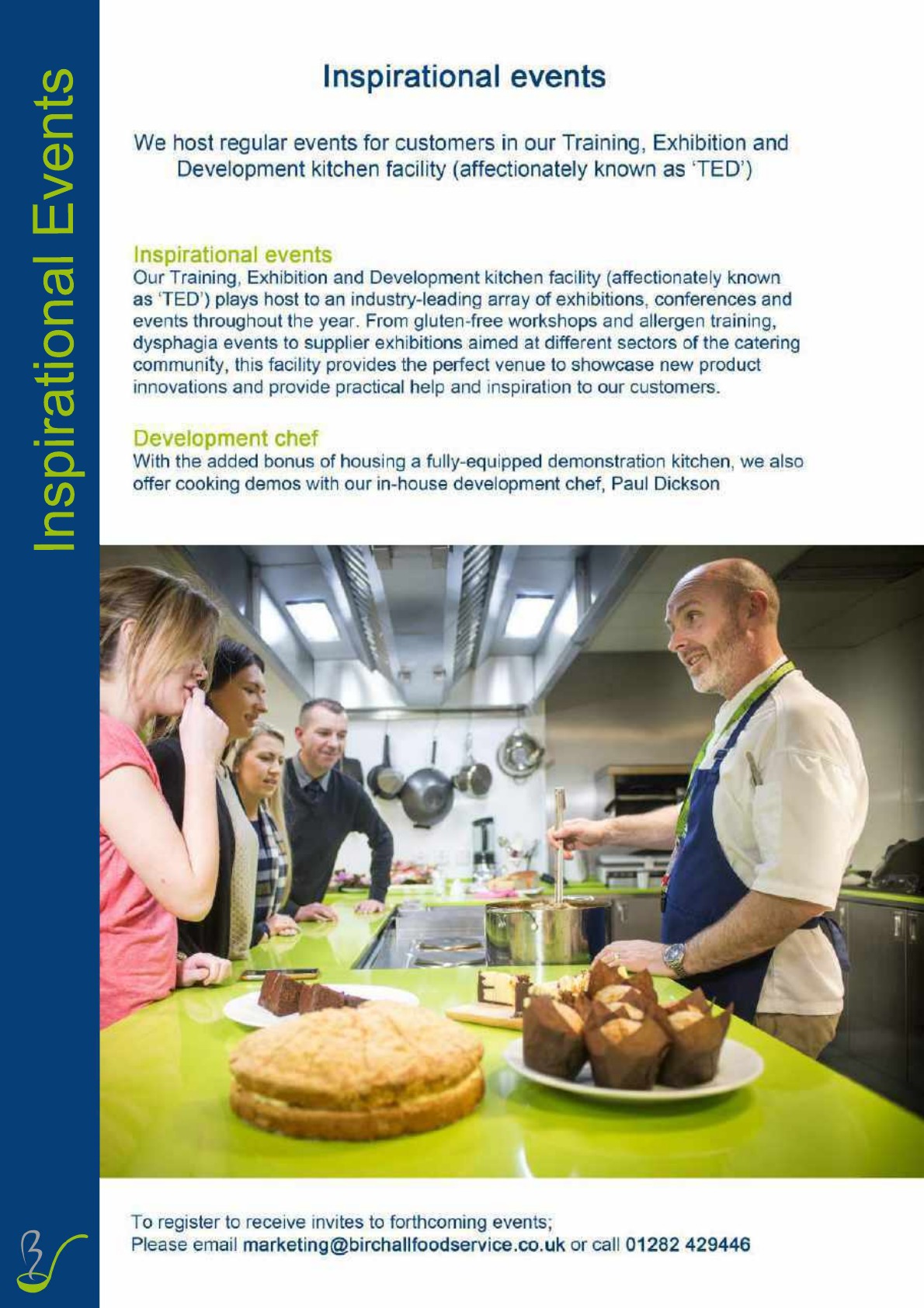 Inspirational Events

Inspirational events

We host regular events for customers in our Training, Exhibition and Development kitchen facility (affectionately known as 'TED')

Inspirational events
Our Training, Exhibition and Development kitchen facility (affectionately known as 'TED') plays host to an industry-leading array of exhibitions, conferences and events throughout the year. From gluten-free workshops and allergen training, dysphagia events to supplier exhibitions aimed at different sectors of the catering community, this facility provides the perfect venue to showcase new product innovations and provide practical help and inspiration to our customers.

Development chef
With the added bonus of housing a fully-equipped demonstration kitchen, we also offer cooking demos with our in-house development chef, Paul Dickson

To register to receive invites to forthcoming events;
Please email marketing@birchallfoodservice.co.uk or call 01282 429446